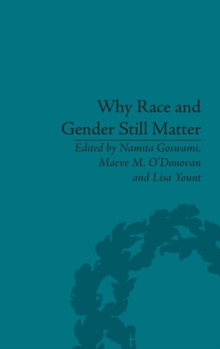 Why Race and Gender Still Matter

Edited by Namita Goswami, Maeve M. O'Donovan and Lisa Yount